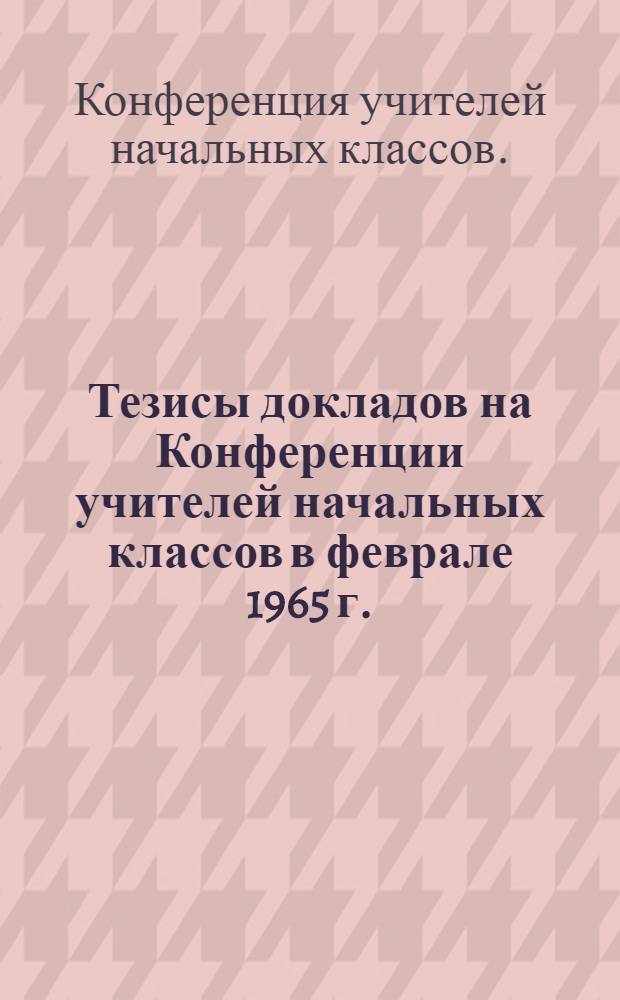 Конференция учителей начальных классов.

Тезисы докладов на Конференции учителей начальных классов в феврале 1965 г.